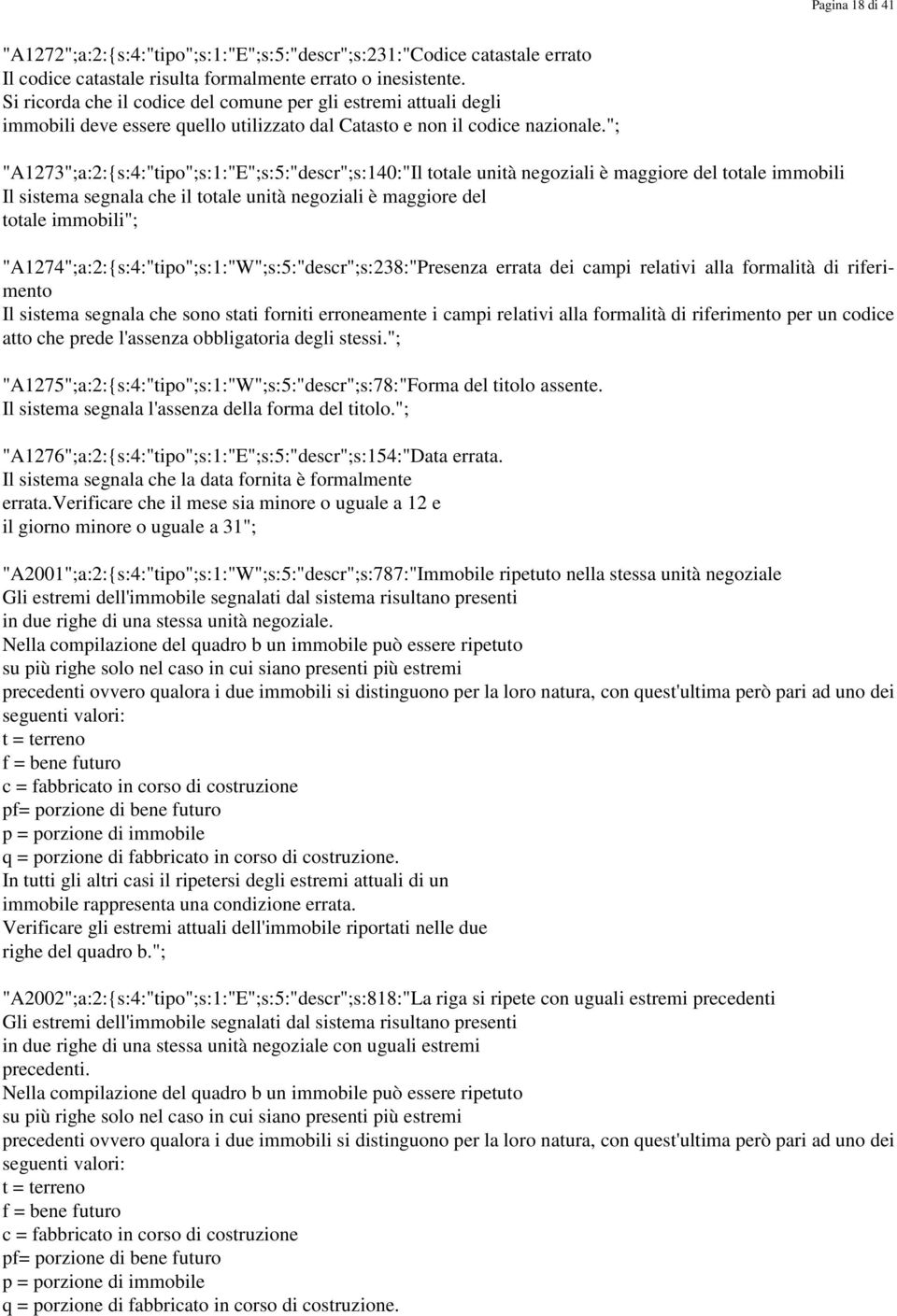 Pagina 18 di 41

"A1272";a:2:{s:4:"tipo";s:1:"E";s:5:"descr";s:231:"Codice catastale errato
Il codice catastale risulta formalmente errato o inesistente.
Si ricorda che il codice del comune per gli estremi attuali degli immobili deve essere quello utilizzato dal Catasto e non il codice nazionale.";

"A1273";a:2:{s:4:"tipo";s:1:"E";s:5:"descr";s:140:"Il totale unità negoziali è maggiore del totale immobili
Il sistema segnala che il totale unità negoziali è maggiore del totale immobili";

"A1274";a:2:{s:4:"tipo";s:1:"W";s:5:"descr";s:238:"Presenza errata dei campi relativi alla formalità di riferimento
Il sistema segnala che sono stati forniti erroneamente i campi relativi alla formalità di riferimento per un codice atto che prede l'assenza obbligatoria degli stessi.";

"A1275";a:2:{s:4:"tipo";s:1:"W";s:5:"descr";s:78:"Forma del titolo assente.
Il sistema segnala l'assenza della forma del titolo.";

"A1276";a:2:{s:4:"tipo";s:1:"E";s:5:"descr";s:154:"Data errata.
Il sistema segnala che la data fornita è formalmente errata.Verificare che il mese sia minore o uguale a 12 e il giorno minore o uguale a 31";

"A2001";a:2:{s:4:"tipo";s:1:"W";s:5:"descr";s:787:"Immobile ripetuto nella stessa unità negoziale
Gli estremi dell'immobile segnalati dal sistema risultano presenti in due righe di una stessa unità negoziale.
Nella compilazione del quadro b un immobile può essere ripetuto su più righe solo nel caso in cui siano presenti più estremi precedenti ovvero qualora i due immobili si distinguono per la loro natura, con quest'ultima però pari ad uno dei seguenti valori:
t = terreno
f = bene futuro
c = fabbricato in corso di costruzione
pf= porzione di bene futuro
p = porzione di immobile
q = porzione di fabbricato in corso di costruzione.
In tutti gli altri casi il ripetersi degli estremi attuali di un immobile rappresenta una condizione errata.
Verificare gli estremi attuali dell'immobile riportati nelle due righe del quadro b.";

"A2002";a:2:{s:4:"tipo";s:1:"E";s:5:"descr";s:818:"La riga si ripete con uguali estremi precedenti
Gli estremi dell'immobile segnalati dal sistema risultano presenti in due righe di una stessa unità negoziale con uguali estremi precedenti.
Nella compilazione del quadro b un immobile può essere ripetuto su più righe solo nel caso in cui siano presenti più estremi precedenti ovvero qualora i due immobili si distinguono per la loro natura, con quest'ultima però pari ad uno dei seguenti valori:
t = terreno
f = bene futuro
c = fabbricato in corso di costruzione
pf= porzione di bene futuro
p = porzione di immobile
q = porzione di fabbricato in corso di costruzione.